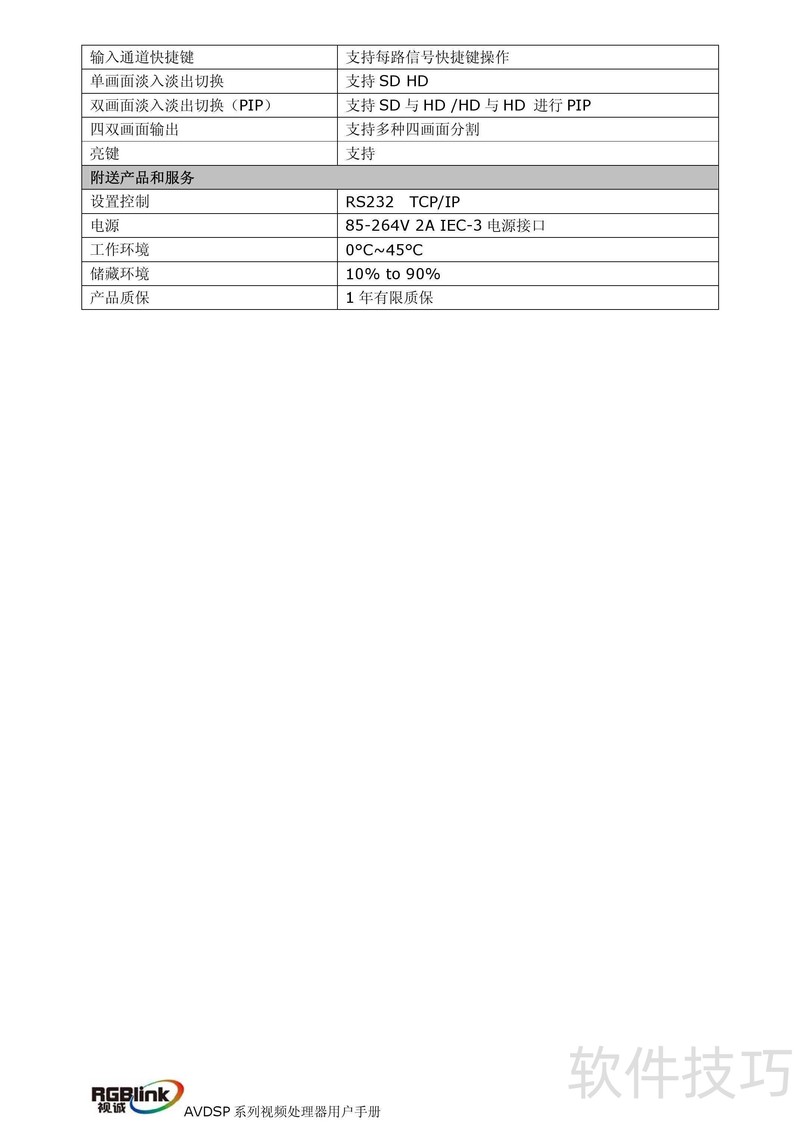 | 输入通道快捷键 | 支持每路信号快捷键操作 |
|---|---|
| 单画面淡入淡出切换 | 支持 SD HD |
| 双画面淡入淡出切换（PIP） | 支持 SD 与 HD /HD 与 HD 进行 PIP |
| 四双画面输出 | 支持多种四画面分割 |
| 亮键 | 支持 |
| 附送产品和服务 | |
| 设置控制 | RS232 TCP/IP |
| 电源 | 85-264V 2A IEC-3 电源接口 |
| 工作环境 | 0°C~45°C |
| 储藏环境 | 10% to 90% |
| 产品质保 | 1 年有限质保 |

软件技巧

RGBlink 视诚

AVDSP 系列视频处理器用户手册